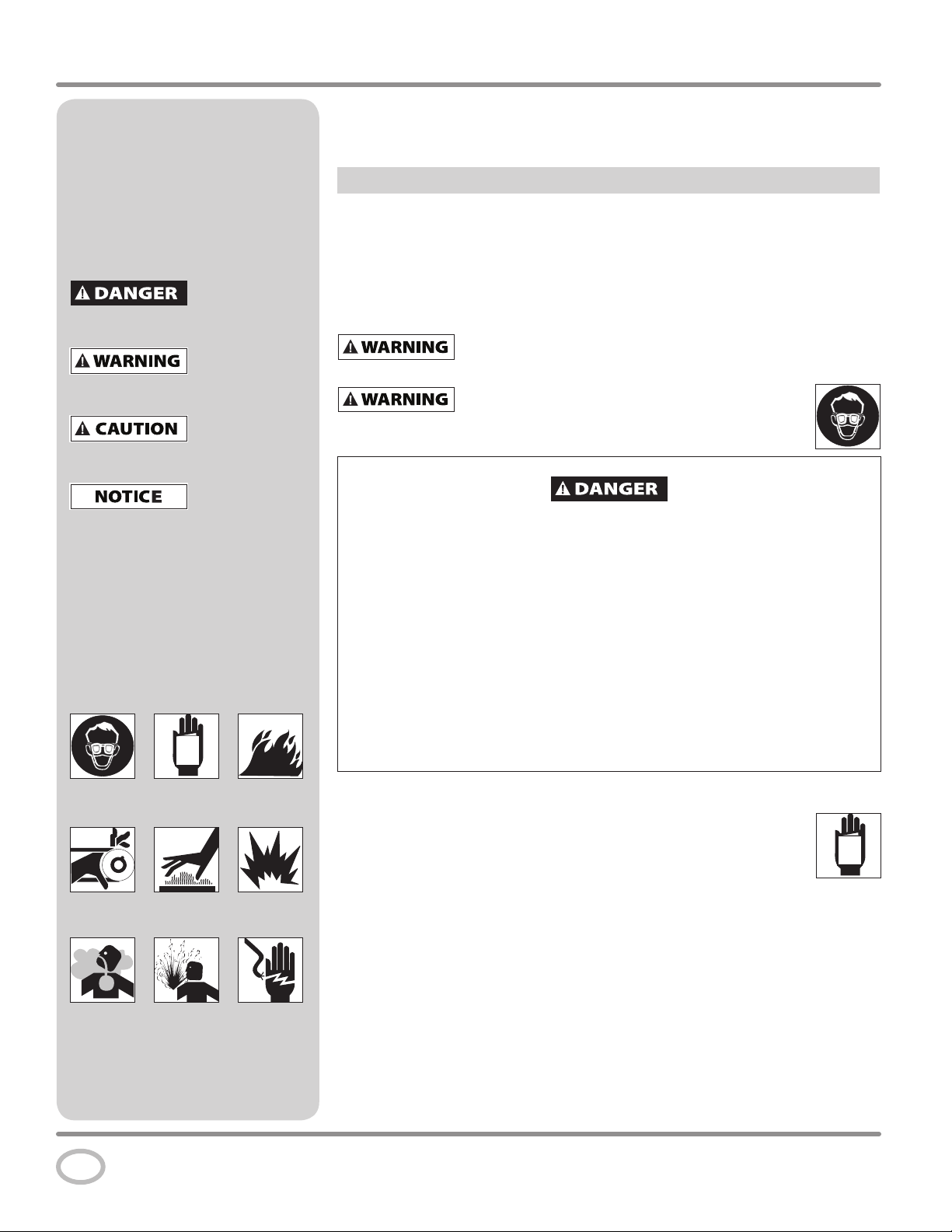 DANGER

WARNING

CAUTION

NOTICE

WARNING

WARNING

DANGER